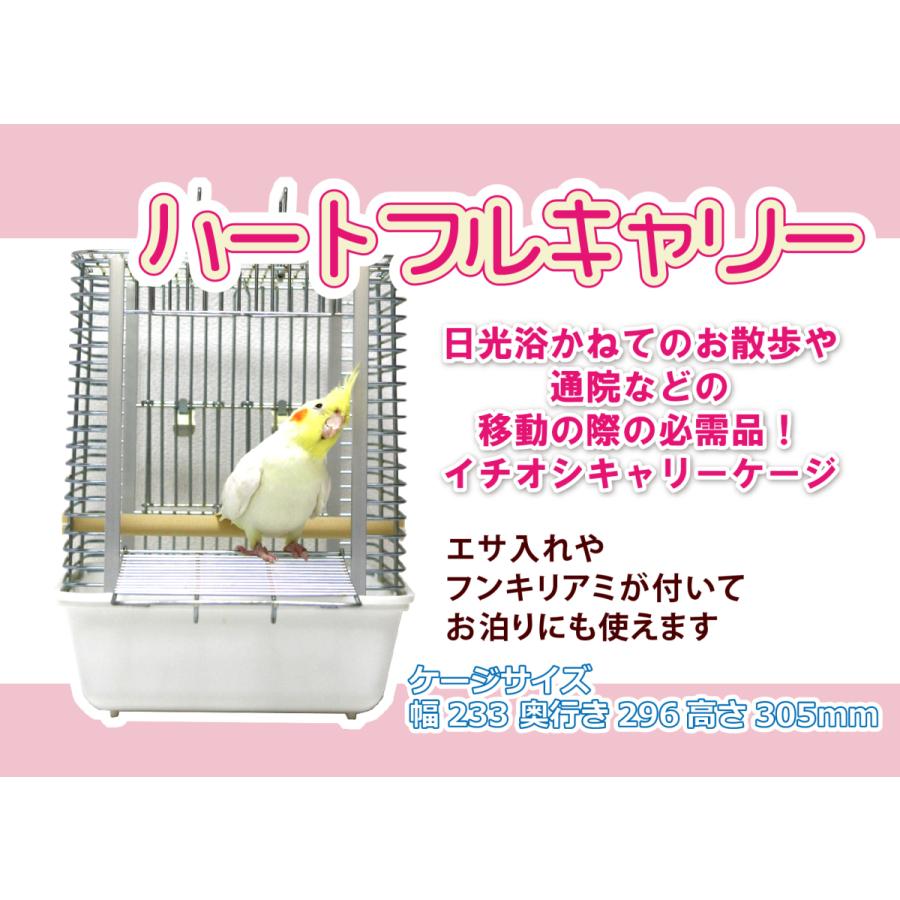 ハートフルキャリー

日光浴かねてのお散歩や
通院などの
移動の際の必需品！
イチオシキャリーケージ

エサ入れや
フンキリアミが付いて
お泊りにも使えます

ケージサイズ
幅 233 奥行き 296 高さ 305mm